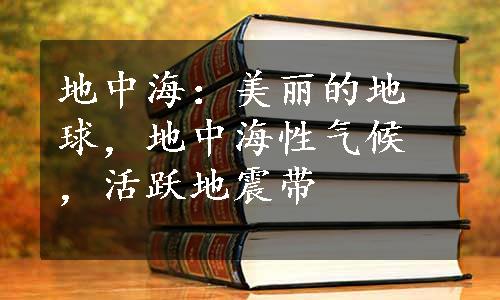 地中海：美丽的地球，地中海性气候，活跃地震带